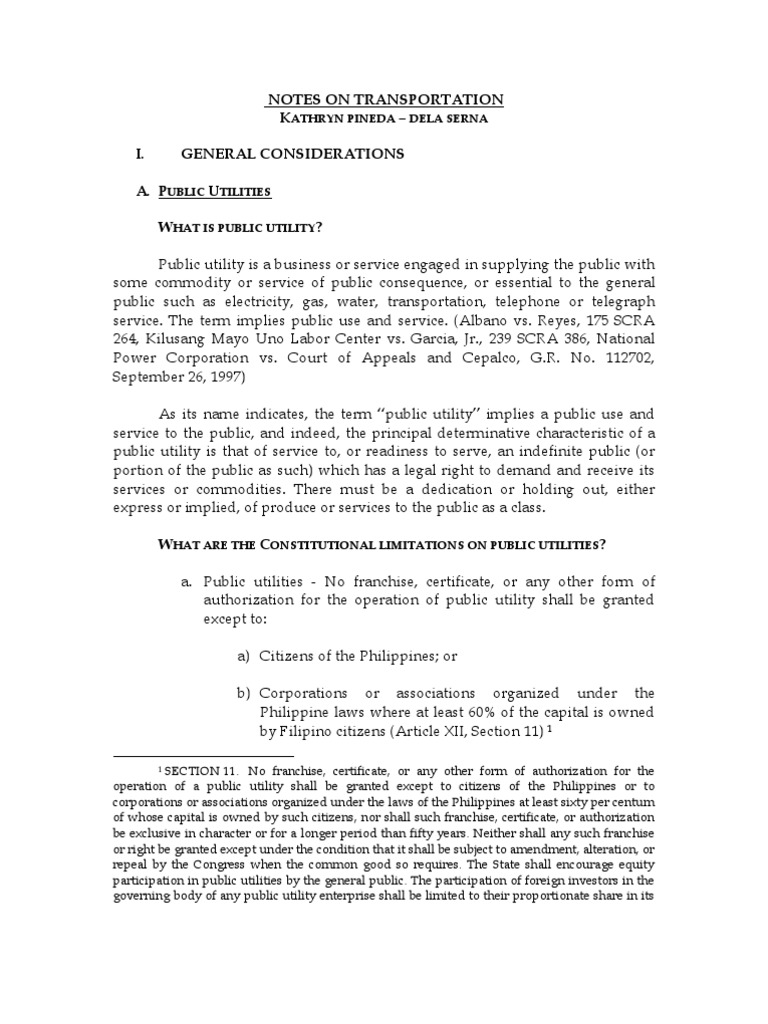 NOTES ON TRANSPORTATION
KATHRYN PINEDA – DELA SERNA

I. GENERAL CONSIDERATIONS

A. PUBLIC UTILITIES

WHAT IS PUBLIC UTILITY?

Public utility is a business or service engaged in supplying the public with some commodity or service of public consequence, or essential to the general public such as electricity, gas, water, transportation, telephone or telegraph service. The term implies public use and service. (Albano vs. Reyes, 175 SCRA 264, Kilusang Mayo Uno Labor Center vs. Garcia, Jr., 239 SCRA 386, National Power Corporation vs. Court of Appeals and Cepalco, G.R. No. 112702, September 26, 1997)

As its name indicates, the term "public utility" implies a public use and service to the public, and indeed, the principal determinative characteristic of a public utility is that of service to, or readiness to serve, an indefinite public (or portion of the public as such) which has a legal right to demand and receive its services or commodities. There must be a dedication or holding out, either express or implied, of produce or services to the public as a class.

WHAT ARE THE CONSTITUTIONAL LIMITATIONS ON PUBLIC UTILITIES?

a. Public utilities - No franchise, certificate, or any other form of authorization for the operation of public utility shall be granted except to:

a) Citizens of the Philippines; or

b) Corporations or associations organized under the Philippine laws where at least 60% of the capital is owned by Filipino citizens (Article XII, Section 11) $^1$

$^1$ SECTION 11. No franchise, certificate, or any other form of authorization for the operation of a public utility shall be granted except to citizens of the Philippines or to corporations or associations organized under the laws of the Philippines at least sixty per centum of whose capital is owned by such citizens, nor shall such franchise, certificate, or authorization be exclusive in character or for a longer period than fifty years. Neither shall any such franchise or right be granted except under the condition that it shall be subject to amendment, alteration, or repeal by the Congress when the common good so requires. The State shall encourage equity participation in public utilities by the general public. The participation of foreign investors in the governing body of any public utility enterprise shall be limited to their proportionate share in its